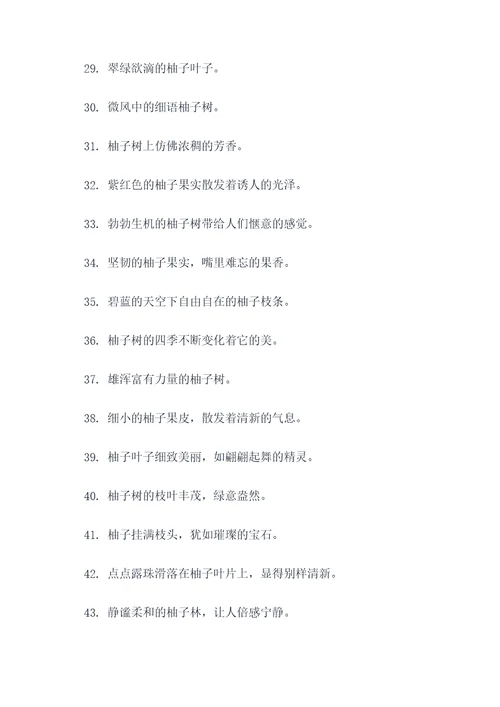 29. 翠绿欲滴的柚子叶子。

30. 微风中的细语柚子树。

31. 柚子树上仿佛浓稠的芳香。

32. 紫红色的柚子果实散发着诱人的光泽。

33. 勃勃生机的柚子树带给人们惬意的感觉。

34. 坚韧的柚子果实，嘴里难忘的果香。

35. 碧蓝的天空下自由自在的柚子枝条。

36. 柚子树的四季不断变化着它的美。

37. 雄浑富有力量的柚子树。

38. 细小的柚子果皮，散发着清新的气息。

39. 柚子叶子细致美丽，如翩翩起舞的精灵。

40. 柚子树的枝叶丰茂，绿意盎然。

41. 柚子挂满枝头，犹如璀璨的宝石。

42. 点点露珠滑落在柚子叶片上，显得别样清新。

43. 静谧柔和的柚子林，让人倍感宁静。